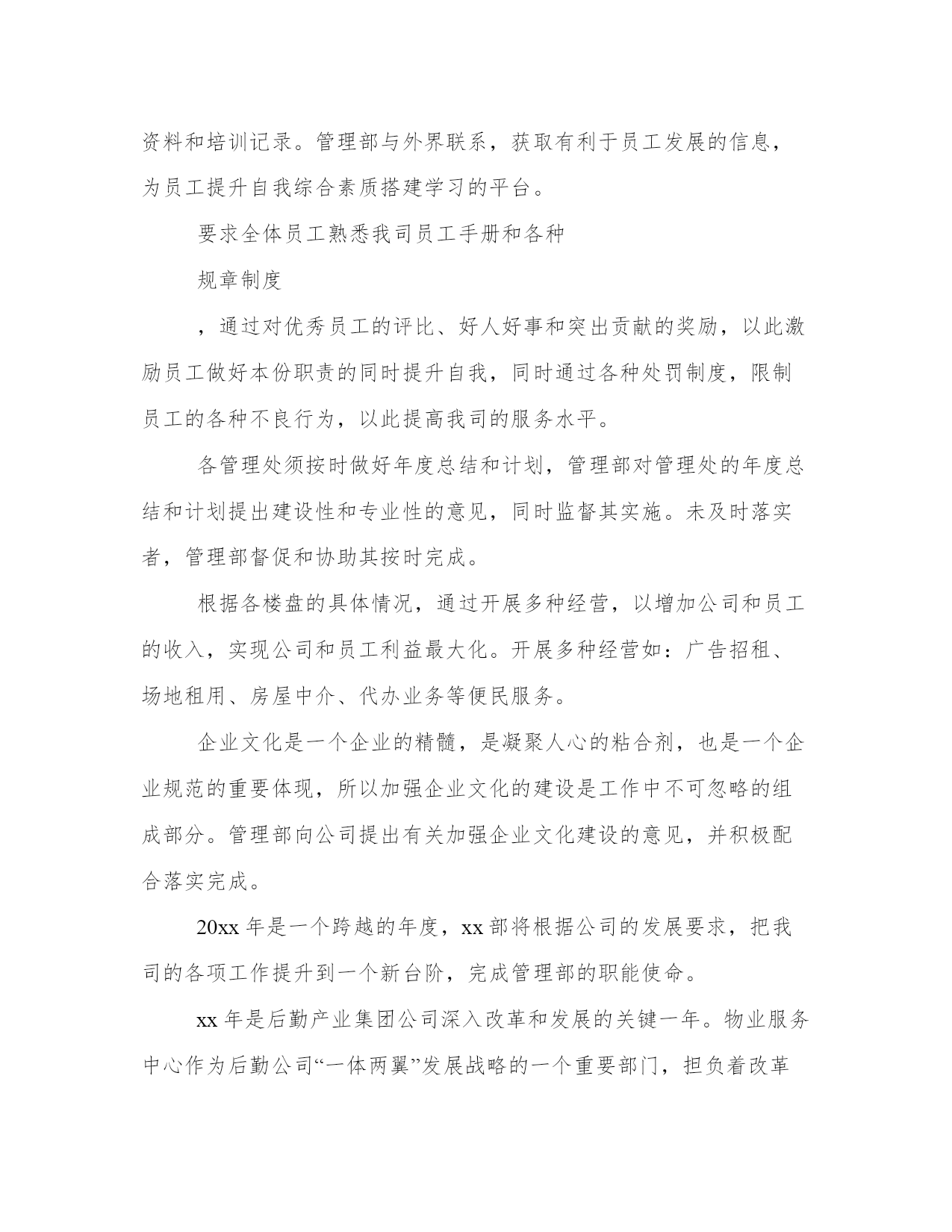 资料和培训记录。管理部与外界联系，获取有利于员工发展的信息，为员工提升自我综合素质搭建学习的平台。

要求全体员工熟悉我司员工手册和各种

规章制度

，通过对优秀员工的评比、好人好事和突出贡献的奖励，以此激励员工做好本份职责的同时提升自我，同时通过各种处罚制度，限制员工的各种不良行为，以此提高我司的服务水平。

各管理处须按时做好年度总结和计划，管理部对管理处的年度总结和计划提出建设性和专业性的意见，同时监督其实施。未及时落实者，管理部督促和协助其按时完成。

根据各楼盘的具体情况，通过开展多种经营，以增加公司和员工的收入，实现公司和员工利益最大化。开展多种经营如：广告招租、场地租用、房屋中介、代办业务等便民服务。

企业文化是一个企业的精髓，是凝聚人心的粘合剂，也是一个企业规范的重要体现，所以加强企业文化的建设是工作中不可忽略的组成部分。管理部向公司提出有关加强企业文化建设的意见，并积极配合落实完成。

20xx 年是一个跨越的年度，xx 部将根据公司的发展要求，把我司的各项工作提升到一个新台阶，完成管理部的职能使命。

xx 年是后勤产业集团公司深入改革和发展的关键一年。物业服务中心作为后勤公司“一体两翼”发展战略的一个重要部门，担负着改革